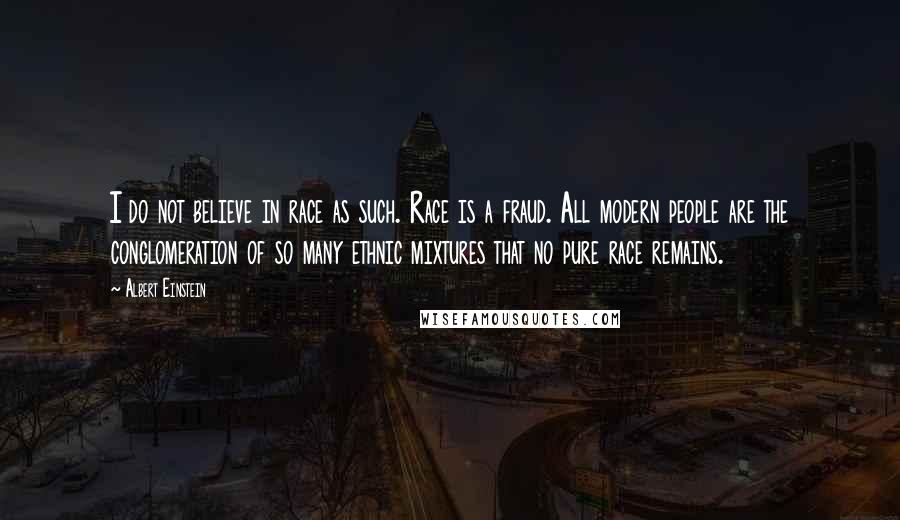 I do not believe in race as such. Race is a fraud. All modern people are the conglomeration of so many ethnic mixtures that no pure race remains.

~ Albert Einstein

WISEFAMOUSQUOTES.COM